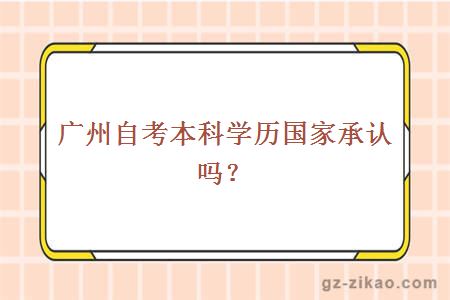 广州自考本科学历国家承认吗？

gz-zikao.com